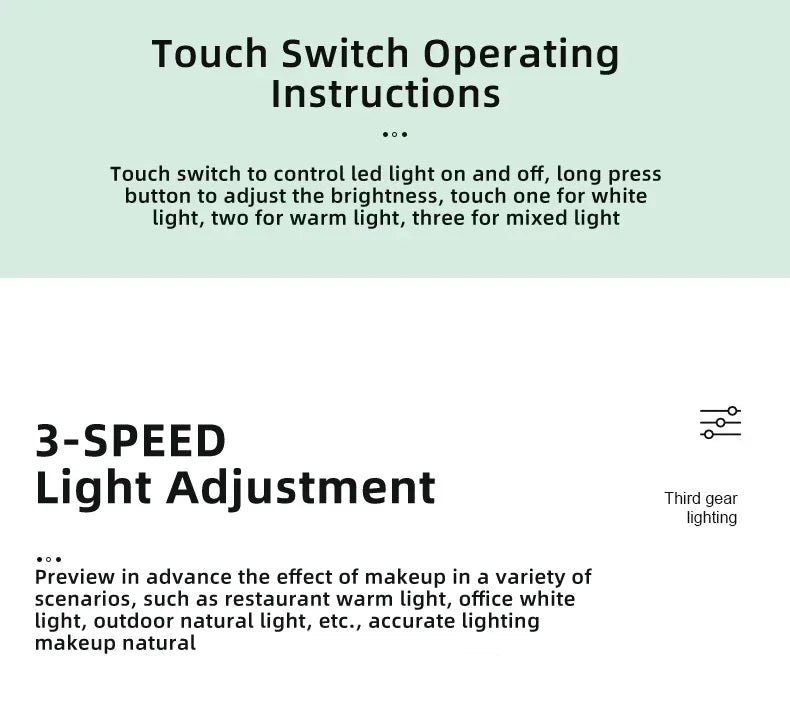 Touch Switch Operating Instructions

Touch switch to control led light on and off, long press button to adjust the brightness, touch one for white light, two for warm light, three for mixed light

3-SPEED
Light Adjustment

Third gear lighting

Preview in advance the effect of makeup in a variety of scenarios, such as restaurant warm light, office white light, outdoor natural light, etc., accurate lighting makeup natural